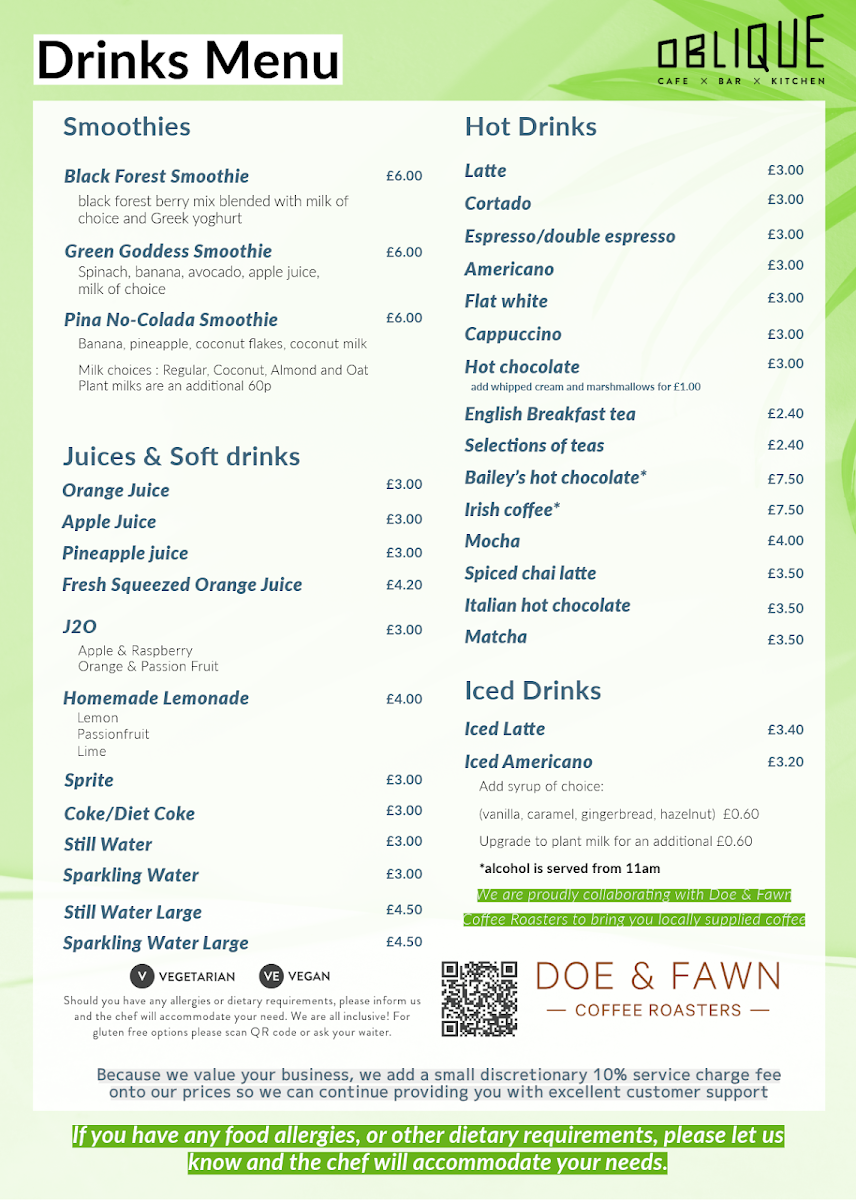 Drinks Menu

OBLIQUE
CAFE × BAR × KITCHEN

Smoothies

Black Forest Smoothie £6.00
black forest berry mix blended with milk of choice and Greek yoghurt

Green Goddess Smoothie £6.00
Spinach, banana, avocado, apple juice, milk of choice

Pina No-Colada Smoothie £6.00
Banana, pineapple, coconut flakes, coconut milk

Milk choices : Regular, Coconut, Almond and Oat
Plant milks are an additional 60p

Juices & Soft drinks

Orange Juice £3.00
Apple Juice £3.00
Pineapple juice £3.00
Fresh Squeezed Orange Juice £4.20
J2O £3.00
Apple & Raspberry
Orange & Passion Fruit
Homemade Lemonade £4.00
Lemon
Passionfruit
Lime
Sprite £3.00
Coke/Diet Coke £3.00
Still Water £3.00
Sparkling Water £3.00
Still Water Large £4.50
Sparkling Water Large £4.50

V VEGETARIAN VE VEGAN

Should you have any allergies or dietary requirements, please inform us and the chef will accommodate your need. We are all inclusive! For gluten free options please scan QR code or ask your waiter.

Hot Drinks

Latte £3.00
Cortado £3.00
Espresso/double espresso £3.00
Americano £3.00
Flat white £3.00
Cappuccino £3.00
Hot chocolate £3.00
add whipped cream and marshmallows for £1.00
English Breakfast tea £2.40
Selections of teas £2.40
Bailey's hot chocolate* £7.50
Irish coffee* £7.50
Mocha £4.00
Spiced chai latte £3.50
Italian hot chocolate £3.50
Matcha £3.50

Iced Drinks

Iced Latte £3.40
Iced Americano £3.20
Add syrup of choice:
(vanilla, caramel, gingerbread, hazelnut) £0.60
Upgrade to plant milk for an additional £0.60
*alcohol is served from 11am

We are proudly collaborating with Doe & Fawn Coffee Roasters to bring you locally supplied coffee

DOE & FAWN
— COFFEE ROASTERS —

Because we value your business, we add a small discretionary 10% service charge fee onto our prices so we can continue providing you with excellent customer support

If you have any food allergies, or other dietary requirements, please let us know and the chef will accommodate your needs.